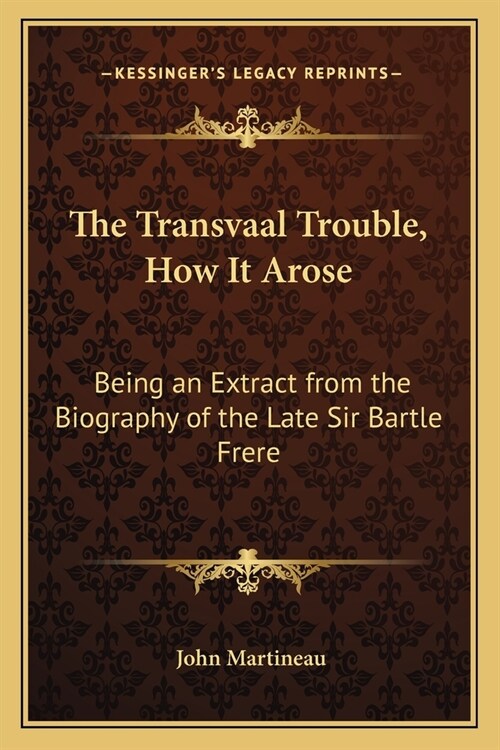 —KESSINGER'S LEGACY REPRINTS—

The Transvaal Trouble, How It Arose

Being an Extract from the Biography of the Late Sir Bartle Frere

John Martineau